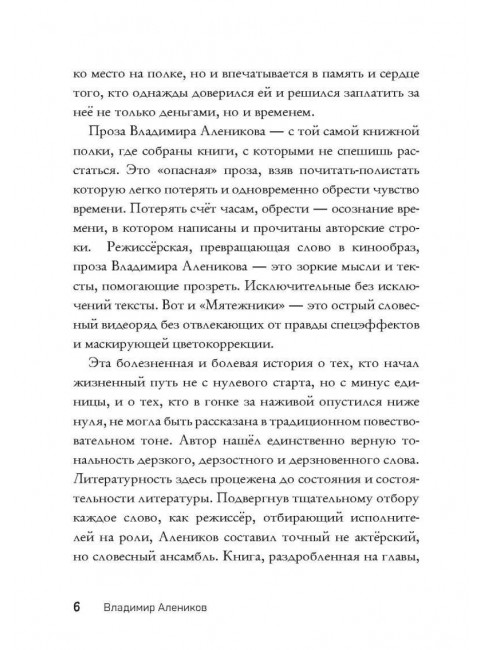 ко место на полке, но и впечатывается в память и сердце того, кто однажды доверился ей и решился заплатить за неё не только деньгами, но и временем.

Проза Владимира Аленикова — с той самой книжной полки, где собраны книги, с которыми не спешишь расстаться. Это «опасная» проза, взяв почитать-полистать которую легко потерять и одновременно обрести чувство времени. Потерять счёт часам, обрести — осознание времени, в котором написаны и прочитаны авторские строки. Режиссёрская, превращающая слово в кинообраз, проза Владимира Аленикова — это зоркие мысли и тексты, помогающие прозреть. Исключительные без исключений тексты. Вот и «Мятежники» — это острый словесный видеоряд без отвлекающих от правды спецэффектов и маскирующей цветокоррекции.

Эта болезненная и болевая история о тех, кто начал жизненный путь не с нулевого старта, но с минус единицы, и о тех, кто в гонке за наживой опустился ниже нуля, не могла быть рассказана в традиционном повествовательном тоне. Автор нашёл единственно верную тональность дерзкого, дерзостного и дерзновенного слова. Литературность здесь процежена до состояния и состоятельности литературы. Подвергнув тщательному отбору каждое слово, как режиссёр, отбирающий исполнителей на роли, Алеников составил точный не актёрский, но словесный ансамбль. Книга, раздробленная на главы,

6 Владимир Алеников